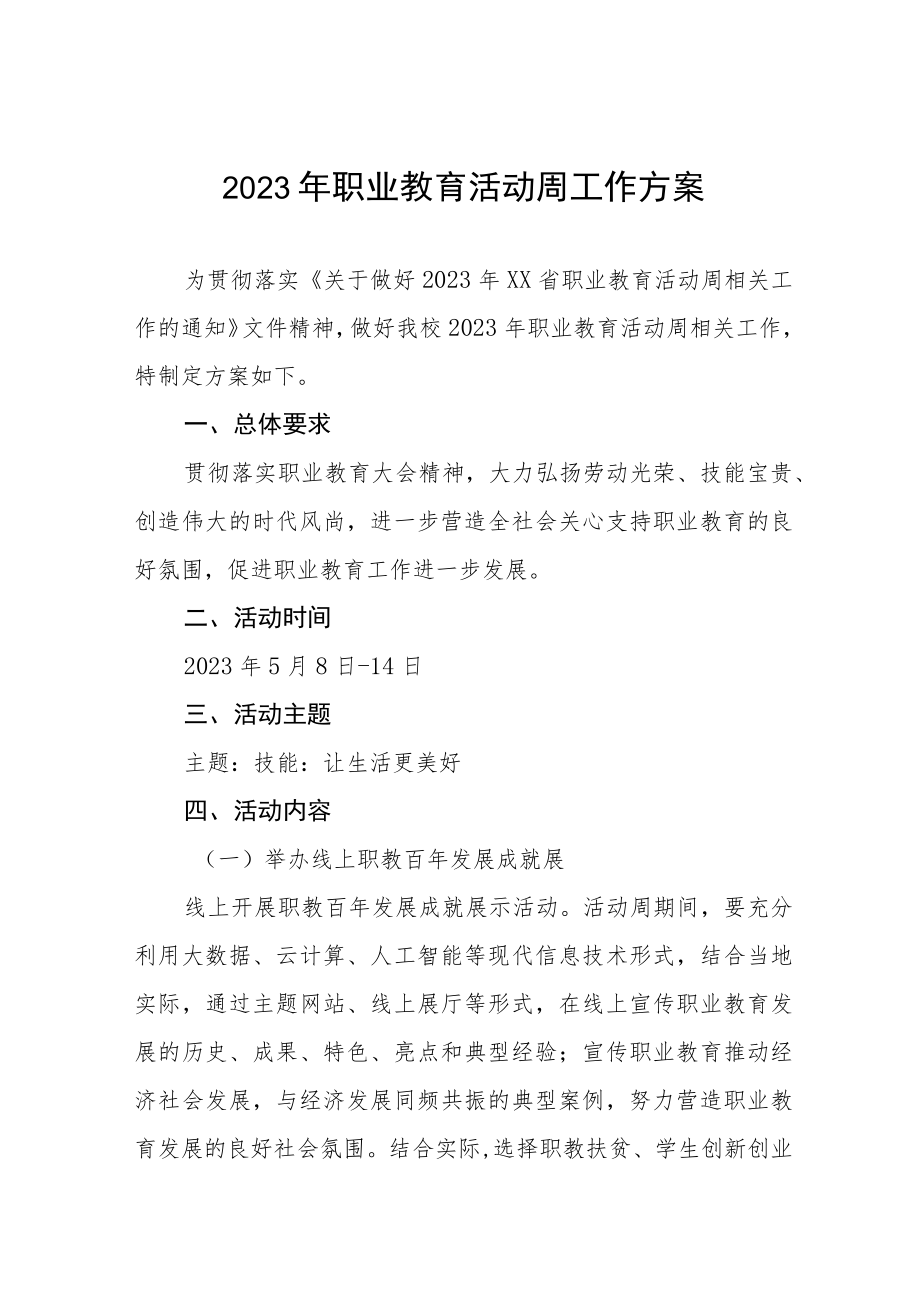 2023年职业教育活动周工作方案

为贯彻落实《关于做好2023年XX省职业教育活动周相关工作的通知》文件精神，做好我校2023年职业教育活动周相关工作，特制定方案如下。

一、总体要求

贯彻落实职业教育大会精神，大力弘扬劳动光荣、技能宝贵、创造伟大的时代风尚，进一步营造全社会关心支持职业教育的良好氛围，促进职业教育工作进一步发展。

二、活动时间

2023年5月8日-14日

三、活动主题

主题：技能：让生活更美好

四、活动内容

（一）举办线上职教百年发展成就展

线上开展职教百年发展成就展示活动。活动周期间，要充分利用大数据、云计算、人工智能等现代信息技术形式，结合当地实际，通过主题网站、线上展厅等形式，在线上宣传职业教育发展的历史、成果、特色、亮点和典型经验；宣传职业教育推动经济社会发展，与经济发展同频共振的典型案例，努力营造职业教育发展的良好社会氛围。结合实际,选择职教扶贫、学生创新创业